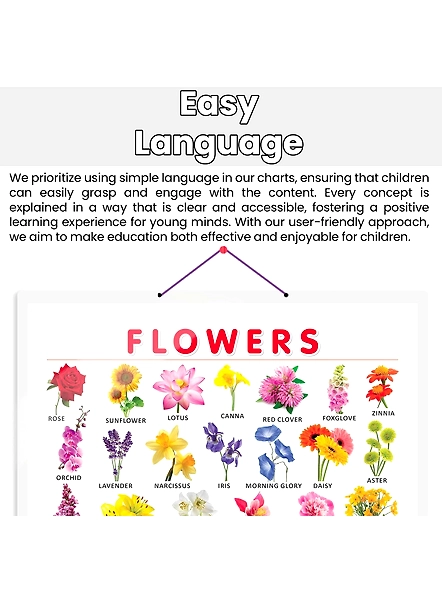 Easy Language

We prioritize using simple language in our charts, ensuring that children can easily grasp and engage with the content. Every concept is explained in a way that is clear and accessible, fostering a positive learning experience for young minds. With our user-friendly approach, we aim to make education both effective and enjoyable for children.

FLOWERS

ROSE
SUNFLOWER
LOTUS
CANNA
RED CLOVER
FOXGLOVE
ZINNIA
ORCHID
LAVENDER
NARCISSUS
IRIS
MORNING GLORY
DAISY
ASTER